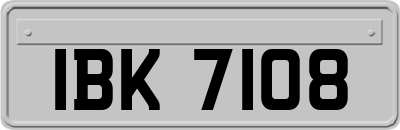 IBK 7108